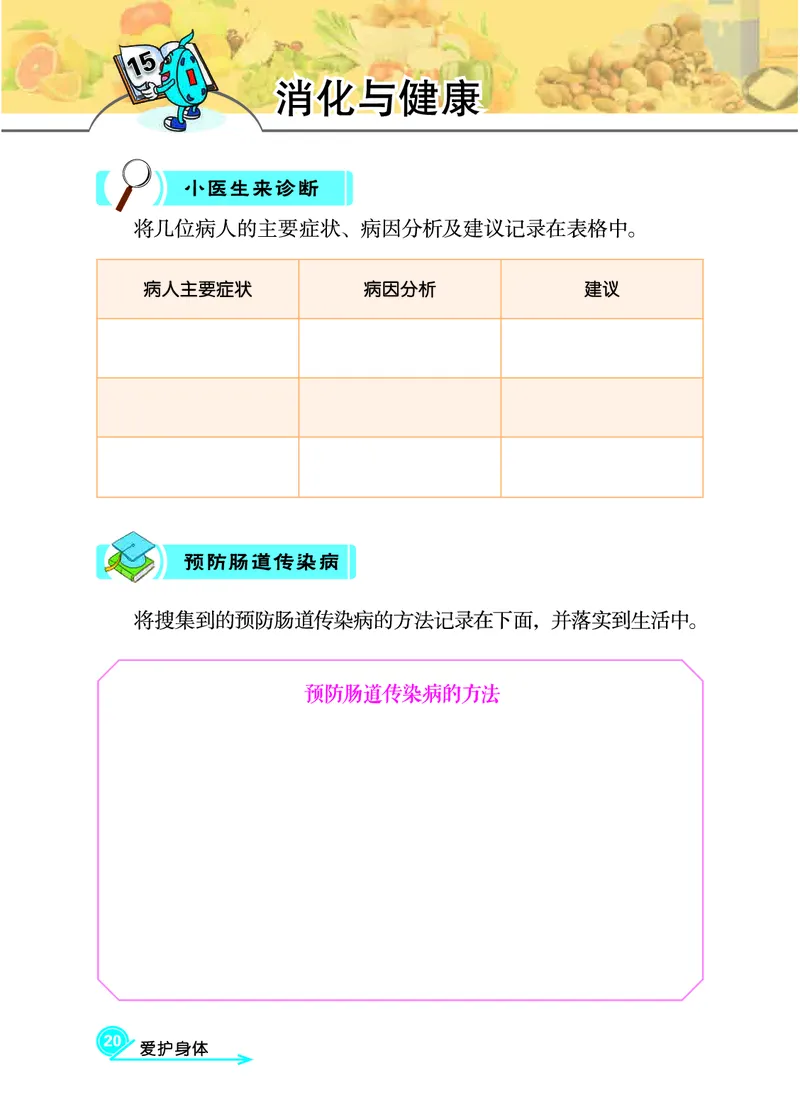 15

消化与健康

小医生来诊断

将几位病人的主要症状、病因分析及建议记录在表格中。

| 病人主要症状 | 病因分析 | 建议 |
|---|---|---|
| | | |
| | | |
| | | |

预防肠道传染病

将搜集到的预防肠道传染病的方法记录在下面，并落实到生活中。

预防肠道传染病的方法

20 爱护身体